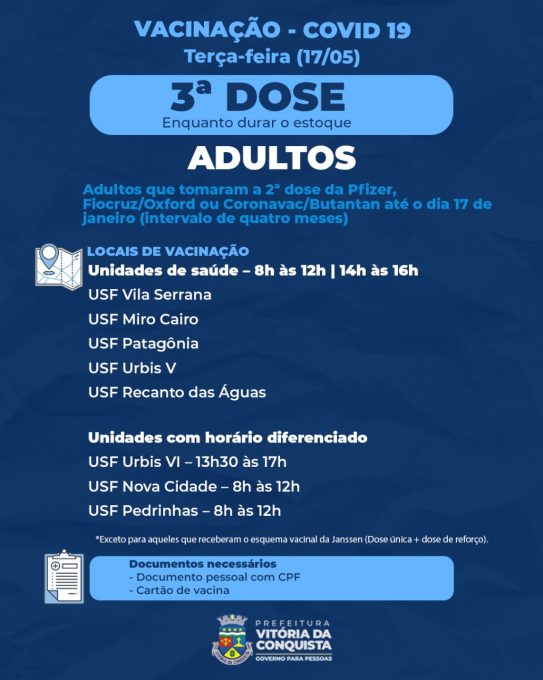 VACINAÇÃO - COVID 19
Terça-feira (17/05)

3ª DOSE
Enquanto durar o estoque

ADULTOS

Adultos que tomaram a 2ª dose da Pfizer, Fiocruz/Oxford ou Coronavac/Butantan até o dia 17 de janeiro (intervalo de quatro meses)

LOCAIS DE VACINAÇÃO
Unidades de saúde – 8h às 12h | 14h às 16h
USF Vila Serrana
USF Miro Cairo
USF Patagônia
USF Urbis V
USF Recanto das Águas

Unidades com horário diferenciado
USF Urbis VI – 13h30 às 17h
USF Nova Cidade – 8h às 12h
USF Pedrinhas – 8h às 12h

*Exceto para aqueles que receberam o esquema vacinal da Janssen (Dose única + dose de reforço).

Documentos necessários
- Documento pessoal com CPF
- Cartão de vacina

PREFEITURA
VITÓRIA DA CONQUISTA
GOVERNO PARA PESSOAS